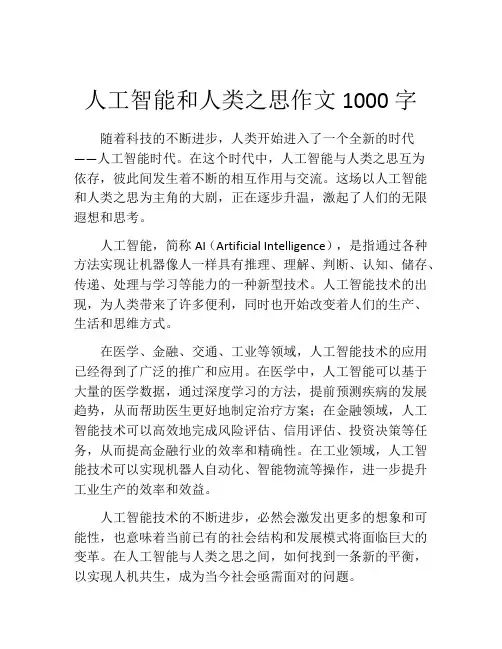 人工智能和人类之思作文 1000 字

随着科技的不断进步，人类开始进入了一个全新的时代——人工智能时代。在这个时代中，人工智能与人类之思互为依存，彼此间发生着不断的相互作用与交流。这场以人工智能和人类之思为主角的大剧，正在逐步升温，激起了人们的无限遐想和思考。

人工智能，简称 AI（Artificial Intelligence），是指通过各种方法实现让机器像人一样具有推理、理解、判断、认知、储存、传递、处理与学习等能力的一种新型技术。人工智能技术的出现，为人类带来了许多便利，同时也开始改变着人们的生产、生活和思维方式。

在医学、金融、交通、工业等领域，人工智能技术的应用已经得到了广泛的推广和应用。在医学中，人工智能可以基于大量的医学数据，通过深度学习的方法，提前预测疾病的发展趋势，从而帮助医生更好地制定治疗方案；在金融领域，人工智能技术可以高效地完成风险评估、信用评估、投资决策等任务，从而提高金融行业的效率和精确性。在工业领域，人工智能技术可以实现机器人自动化、智能物流等操作，进一步提升工业生产的效率和效益。

人工智能技术的不断进步，必然会激发出更多的想象和可能性，也意味着当前已有的社会结构和发展模式将面临巨大的变革。在人工智能与人类之思之间，如何找到一条新的平衡，以实现人机共生，成为当今社会亟需面对的问题。